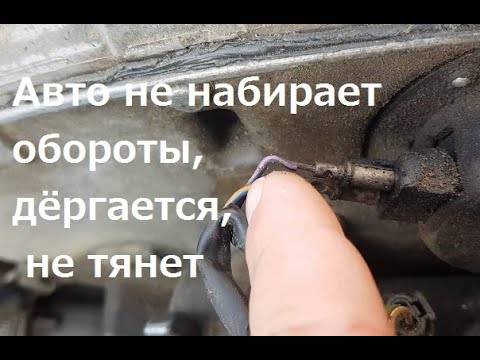 Авто не набирает обороты, дёргается, не тянет